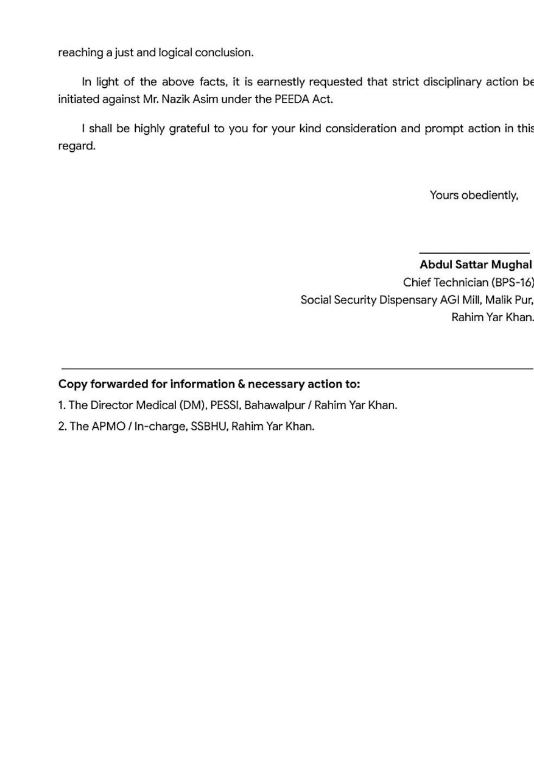 reaching a just and logical conclusion.

In light of the above facts, it is earnestly requested that strict disciplinary action be initiated against Mr. Nazik Asim under the PEEDA Act.

I shall be highly grateful to you for your kind consideration and prompt action in this regard.

Yours obediently,

Abdul Sattar Mughal
Chief Technician (BPS-16)
Social Security Dispensary AGI Mill, Malik Pur,
Rahim Yar Khan.

Copy forwarded for information & necessary action to:
1. The Director Medical (DM), PESSI, Bahawalpur / Rahim Yar Khan.
2. The APMO / In-charge, SSBHU, Rahim Yar Khan.